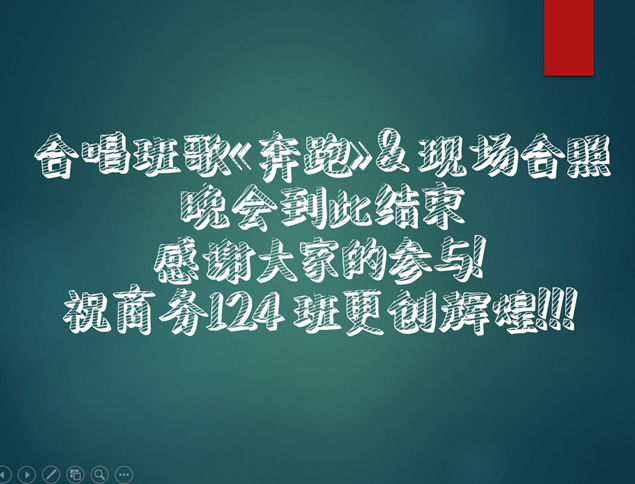 合唱班歌《奔跑》& 现场合照
晚会到此结束
感谢大家的参与!
祝商务124 班更创辉煌!!!